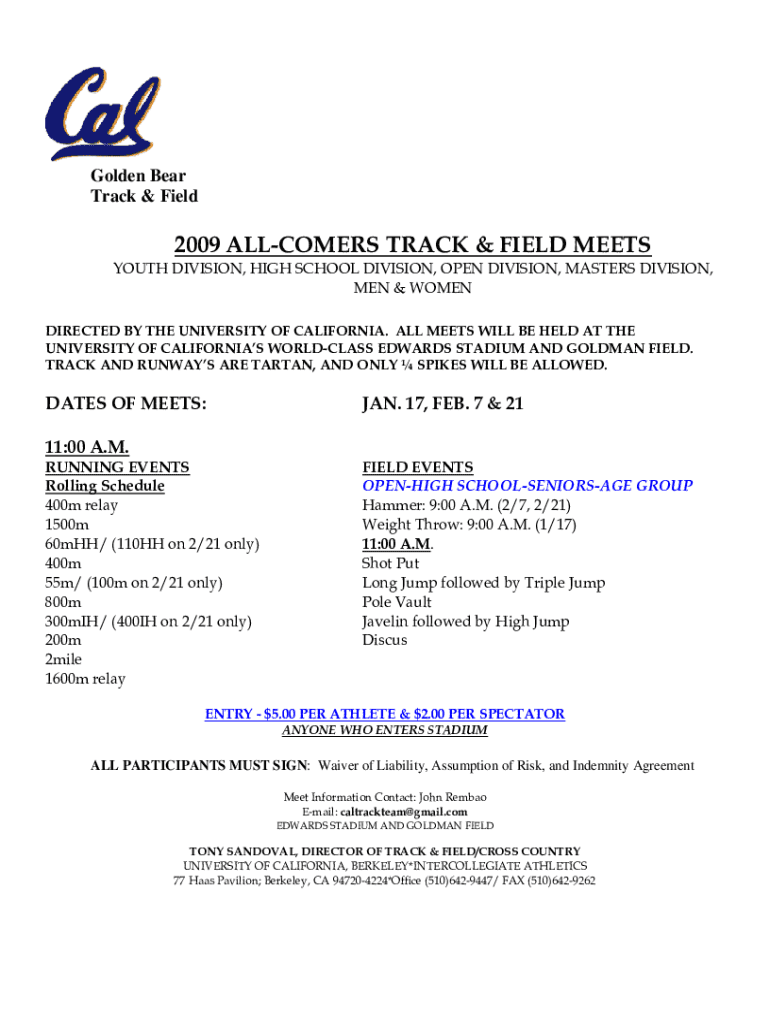 Cal

Golden Bear
Track & Field

2009 ALL-COMERS TRACK & FIELD MEETS

YOUTH DIVISION, HIGH SCHOOL DIVISION, OPEN DIVISION, MASTERS DIVISION, MEN & WOMEN

DIRECTED BY THE UNIVERSITY OF CALIFORNIA. ALL MEETS WILL BE HELD AT THE UNIVERSITY OF CALIFORNIA'S WORLD-CLASS EDWARDS STADIUM AND GOLDMAN FIELD. TRACK AND RUNWAY'S ARE TARTAN, AND ONLY ¼ SPIKES WILL BE ALLOWED.

DATES OF MEETS:

JAN. 17, FEB. 7 & 21

11:00 A.M.

RUNNING EVENTS
Rolling Schedule
400m relay
1500m
60mHH/ (110HH on 2/21 only)
400m
55m/ (100m on 2/21 only)
800m
300mIH/ (400IH on 2/21 only)
200m
2mile
1600m relay

FIELD EVENTS
OPEN-HIGH SCHOOL-SENIORS-AGE GROUP
Hammer: 9:00 A.M. (2/7, 2/21)
Weight Throw: 9:00 A.M. (1/17)
11:00 A.M.
Shot Put
Long Jump followed by Triple Jump
Pole Vault
Javelin followed by High Jump
Discus

ENTRY - $5.00 PER ATHLETE & $2.00 PER SPECTATOR
ANYONE WHO ENTERS STADIUM

ALL PARTICIPANTS MUST SIGN: Waiver of Liability, Assumption of Risk, and Indemnity Agreement

Meet Information Contact: John Rembao
E-mail: caltrackteam@gmail.com
EDWARDS STADIUM AND GOLDMAN FIELD

TONY SANDOVAL, DIRECTOR OF TRACK & FIELD/CROSS COUNTRY
UNIVERSITY OF CALIFORNIA, BERKELEY*INTERCOLLEGIATE ATHLETICS
77 Haas Pavilion; Berkeley, CA 94720-4224*Office (510)642-9447/ FAX (510)642-9262